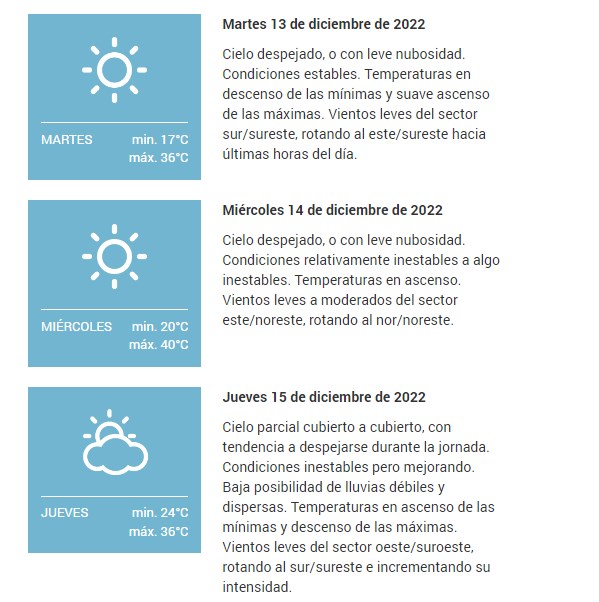 MARTES min. 17°C máx. 36°C

Martes 13 de diciembre de 2022

Cielo despejado, o con leve nubosidad. Condiciones estables. Temperaturas en descenso de las mínimas y suave ascenso de las máximas. Vientos leves del sector sur/sureste, rotando al este/sureste hacia últimas horas del día.

MIÉRCOLES min. 20°C máx. 40°C

Miércoles 14 de diciembre de 2022

Cielo despejado, o con leve nubosidad. Condiciones relativamente inestables a algo inestables. Temperaturas en ascenso. Vientos leves a moderados del sector este/noreste, rotando al nor/noreste.

JUEVES min. 24°C máx. 36°C

Jueves 15 de diciembre de 2022

Cielo parcial cubierto a cubierto, con tendencia a despejarse durante la jornada. Condiciones inestables pero mejorando. Baja posibilidad de lluvias débiles y dispersas. Temperaturas en ascenso de las mínimas y descenso de las máximas. Vientos leves del sector oeste/suroeste, rotando al sur/sureste e incrementando su intensidad.